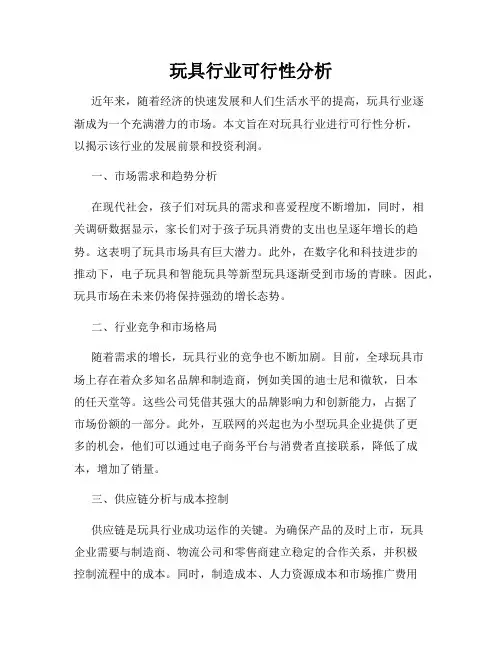 玩具行业可行性分析

近年来，随着经济的快速发展和人们生活水平的提高，玩具行业逐渐成为一个充满潜力的市场。本文旨在对玩具行业进行可行性分析，以揭示该行业的发展前景和投资利润。

一、市场需求和趋势分析

在现代社会，孩子们对玩具的需求和喜爱程度不断增加，同时，相关调研数据显示，家长们对于孩子玩具消费的支出也呈逐年增长的趋势。这表明了玩具市场具有巨大潜力。此外，在数字化和科技进步的推动下，电子玩具和智能玩具等新型玩具逐渐受到市场的青睐。因此，玩具市场在未来仍将保持强劲的增长态势。

二、行业竞争和市场格局

随着需求的增长，玩具行业的竞争也不断加剧。目前，全球玩具市场上存在着众多知名品牌和制造商，例如美国的迪士尼和微软，日本的任天堂等。这些公司凭借其强大的品牌影响力和创新能力，占据了市场份额的一部分。此外，互联网的兴起也为小型玩具企业提供了更多的机会，他们可以通过电子商务平台与消费者直接联系，降低了成本，增加了销量。

三、供应链分析与成本控制

供应链是玩具行业成功运作的关键。为确保产品的及时上市，玩具企业需要与制造商、物流公司和零售商建立稳定的合作关系，并积极控制流程中的成本。同时，制造成本、人力资源成本和市场推广费用